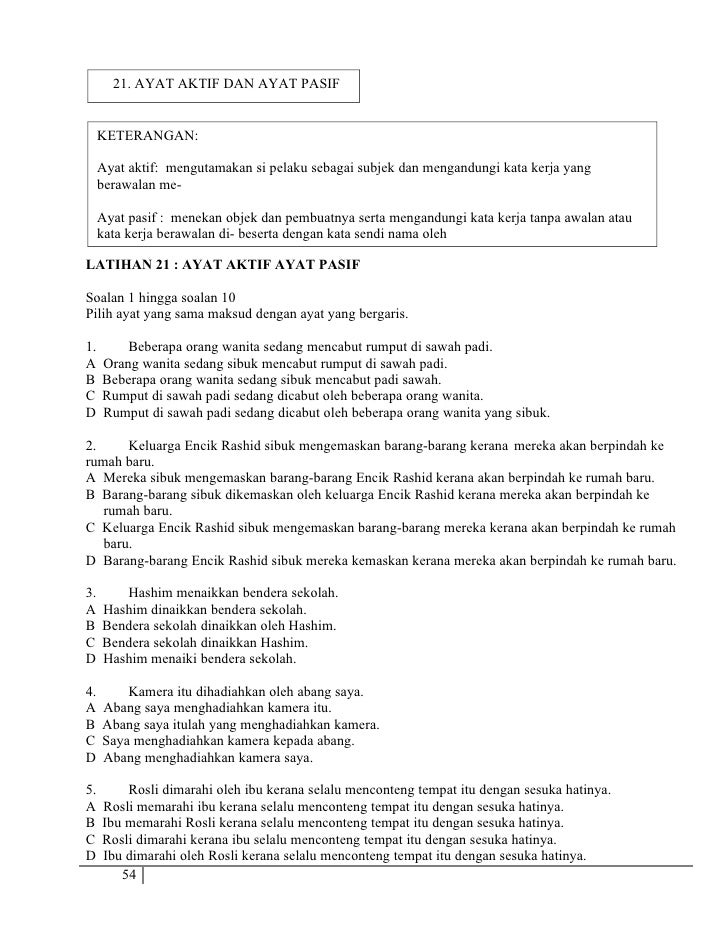 21. AYAT AKTIF DAN AYAT PASIF

KETERANGAN:

Ayat aktif: mengutamakan si pelaku sebagai subjek dan mengandungi kata kerja yang berawalan me-

Ayat pasif : menekan objek dan pembuatnya serta mengandungi kata kerja tanpa awalan atau kata kerja berawalan di- beserta dengan kata sendi nama oleh

LATIHAN 21 : AYAT AKTIF AYAT PASIF

Soalan 1 hingga soalan 10
Pilih ayat yang sama maksud dengan ayat yang bergaris.

1. Beberapa orang wanita sedang mencabut rumput di sawah padi.
A Orang wanita sedang sibuk mencabut rumput di sawah padi.
B Beberapa orang wanita sedang sibuk mencabut padi sawah.
C Rumput di sawah padi sedang dicabut oleh beberapa orang wanita.
D Rumput di sawah padi sedang dicabut oleh beberapa orang wanita yang sibuk.

2. Keluarga Encik Rashid sibuk mengemaskan barang-barang kerana mereka akan berpindah ke rumah baru.
A Mereka sibuk mengemaskan barang-barang Encik Rashid kerana akan berpindah ke rumah baru.
B Barang-barang sibuk dikemaskan oleh keluarga Encik Rashid kerana mereka akan berpindah ke rumah baru.
C Keluarga Encik Rashid sibuk mengemaskan barang-barang mereka kerana akan berpindah ke rumah baru.
D Barang-barang Encik Rashid sibuk mereka kemaskan kerana mereka akan berpindah ke rumah baru.

3. Hashim menaikkan bendera sekolah.
A Hashim dinaikkan bendera sekolah.
B Bendera sekolah dinaikkan oleh Hashim.
C Bendera sekolah dinaikkan Hashim.
D Hashim menaiki bendera sekolah.

4. Kamera itu dihadiahkan oleh abang saya.
A Abang saya menghadiahkan kamera itu.
B Abang saya itulah yang menghadiahkan kamera.
C Saya menghadiahkan kamera kepada abang.
D Abang menghadiahkan kamera saya.

5. Rosli dimarahi oleh ibu kerana selalu menconteng tempat itu dengan sesuka hatinya.
A Rosli memarahi ibu kerana selalu menconteng tempat itu dengan sesuka hatinya.
B Ibu memarahi Rosli kerana selalu menconteng tempat itu dengan sesuka hatinya.
C Rosli dimarahi kerana ibu selalu menconteng tempat itu dengan sesuka hatinya.
D Ibu dimarahi oleh Rosli kerana selalu menconteng tempat itu dengan sesuka hatinya.

54